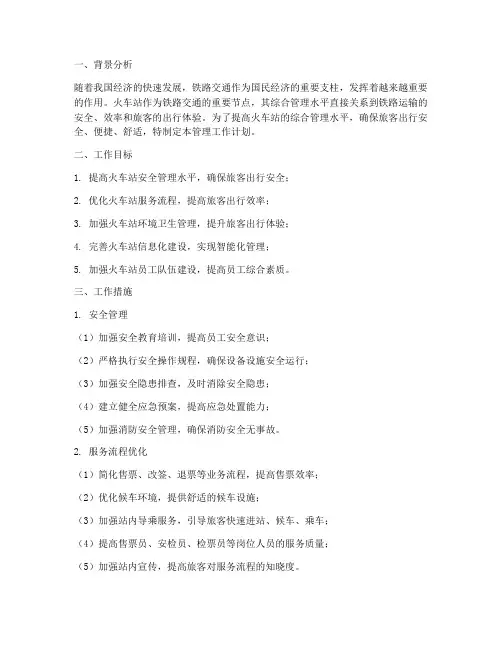 一、背景分析

随着我国经济的快速发展，铁路交通作为国民经济的重要支柱，发挥着越来越重要的作用。火车站作为铁路交通的重要节点，其综合管理水平直接关系到铁路运输的安全、效率和旅客的出行体验。为了提高火车站的综合管理水平，确保旅客出行安全、便捷、舒适，特制定本管理工作计划。

二、工作目标

1. 提高火车站安全管理水平，确保旅客出行安全；

2. 优化火车站服务流程，提高旅客出行效率；

3. 加强火车站环境卫生管理，提升旅客出行体验；

4. 完善火车站信息化建设，实现智能化管理；

5. 加强火车站员工队伍建设，提高员工综合素质。

三、工作措施

1. 安全管理

（1）加强安全教育培训，提高员工安全意识；

（2）严格执行安全操作规程，确保设备设施安全运行；

（3）加强安全隐患排查，及时消除安全隐患；

（4）建立健全应急预案，提高应急处置能力；

（5）加强消防安全管理，确保消防安全无事故。

2. 服务流程优化

（1）简化售票、改签、退票等业务流程，提高售票效率；

（2）优化候车环境，提供舒适的候车设施；

（3）加强站内导乘服务，引导旅客快速进站、候车、乘车；

（4）提高售票员、安检员、检票员等岗位人员的服务质量；

（5）加强站内宣传，提高旅客对服务流程的知晓度。